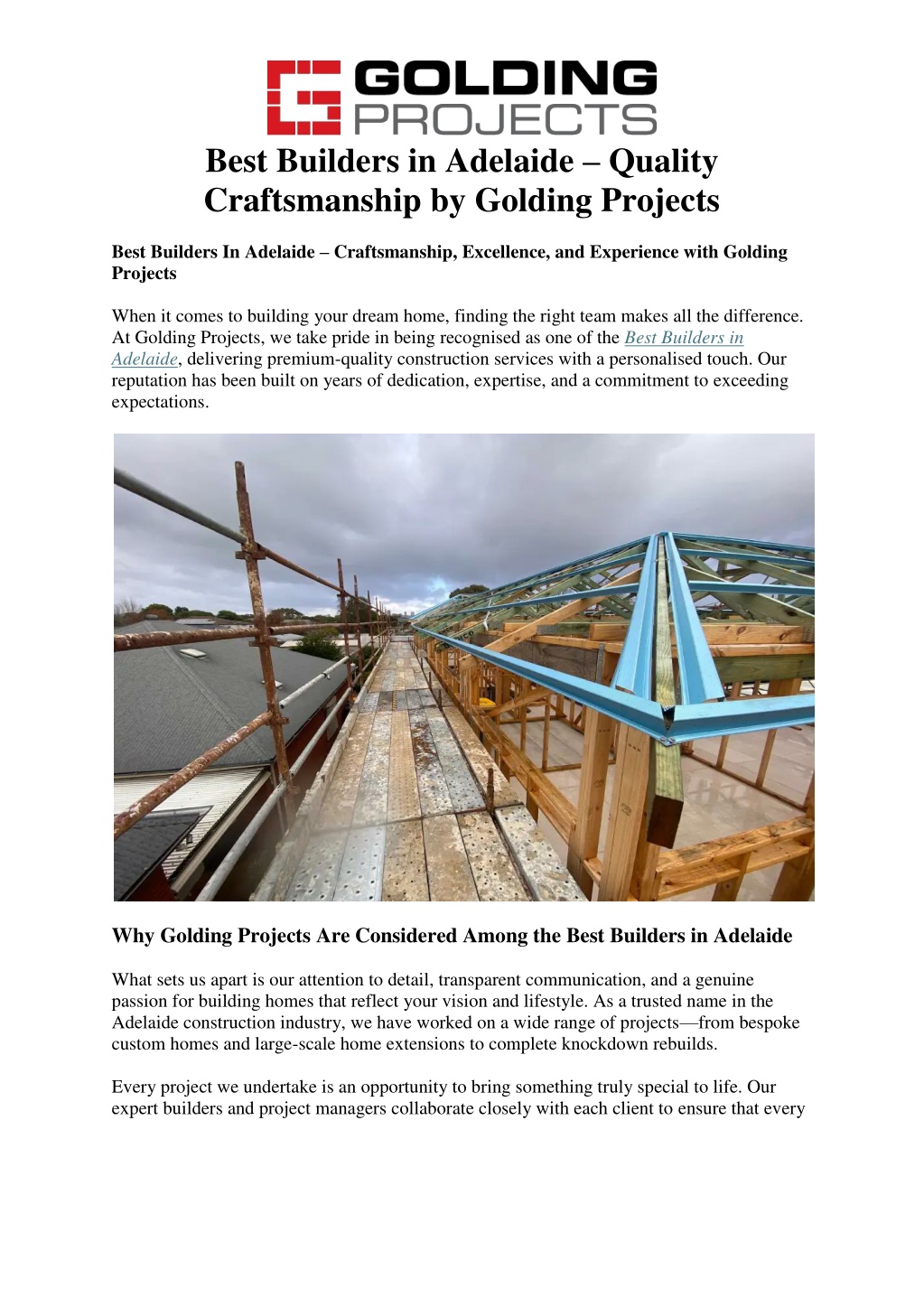 GOLDING PROJECTS

Best Builders in Adelaide – Quality Craftsmanship by Golding Projects

Best Builders In Adelaide – Craftsmanship, Excellence, and Experience with Golding Projects

When it comes to building your dream home, finding the right team makes all the difference. At Golding Projects, we take pride in being recognised as one of the Best Builders in Adelaide, delivering premium-quality construction services with a personalised touch. Our reputation has been built on years of dedication, expertise, and a commitment to exceeding expectations.

Why Golding Projects Are Considered Among the Best Builders in Adelaide

What sets us apart is our attention to detail, transparent communication, and a genuine passion for building homes that reflect your vision and lifestyle. As a trusted name in the Adelaide construction industry, we have worked on a wide range of projects—from bespoke custom homes and large-scale home extensions to complete knockdown rebuilds.

Every project we undertake is an opportunity to bring something truly special to life. Our expert builders and project managers collaborate closely with each client to ensure that every